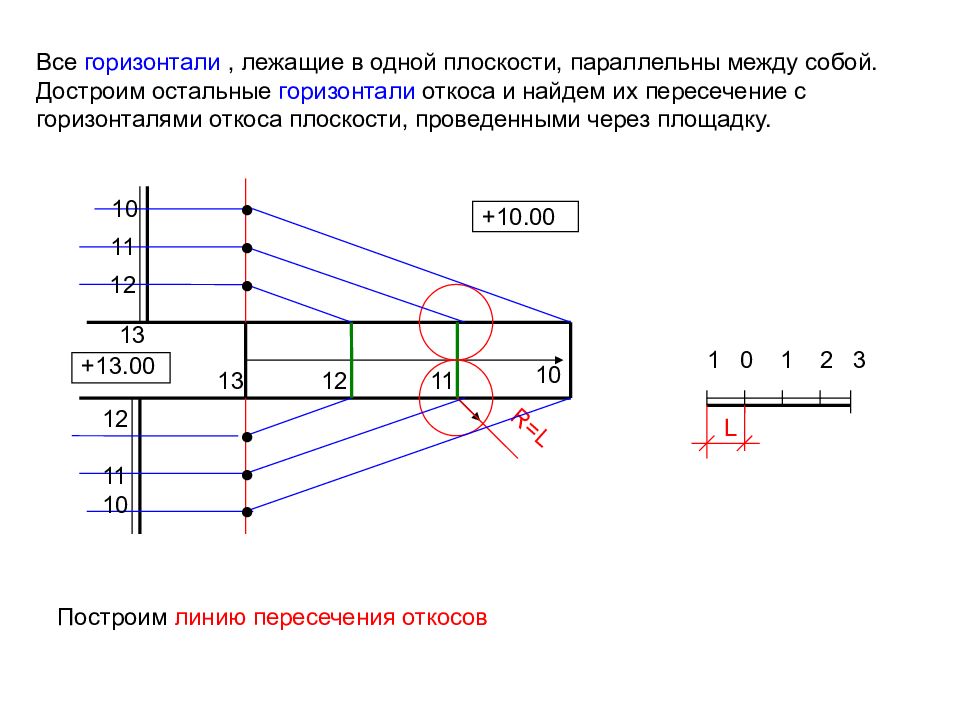 Все горизонтали , лежащие в одной плоскости, параллельны между собой. Достроим остальные горизонтали откоса и найдем их пересечение с горизонталями откоса плоскости, проведенными через площадку.

10
11
12
+10.00
13
+13.00
13
12
11
10
R=L
12
11
10

1 0 1 2 3
L

Построим линию пересечения откосов